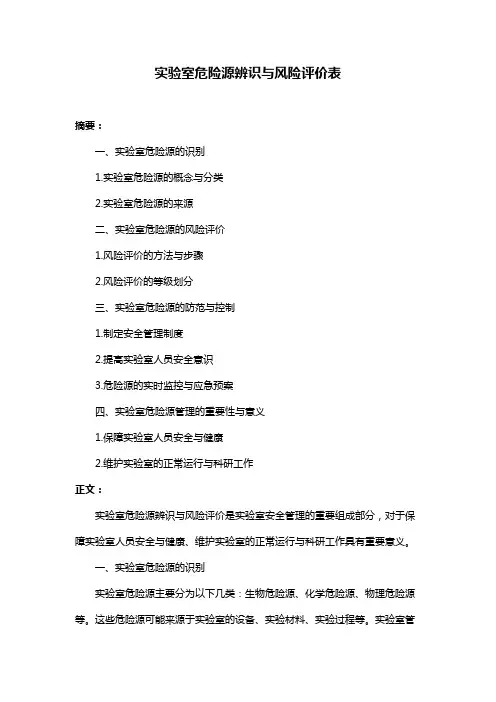 实验室危险源辨识与风险评价表

摘要：

一、实验室危险源的识别

1.实验室危险源的概念与分类

2.实验室危险源的来源

二、实验室危险源的风险评价

1.风险评价的方法与步骤

2.风险评价的等级划分

三、实验室危险源的防范与控制

1.制定安全管理制度

2.提高实验室人员安全意识

3.危险源的实时监控与应急预案

四、实验室危险源管理的重要性与意义

1.保障实验室人员安全与健康

2.维护实验室的正常运行与科研工作

正文：

实验室危险源辨识与风险评价是实验室安全管理的重要组成部分，对于保障实验室人员安全与健康、维护实验室的正常运行与科研工作具有重要意义。

一、实验室危险源的识别

实验室危险源主要分为以下几类：生物危险源、化学危险源、物理危险源等。这些危险源可能来源于实验室的设备、实验材料、实验过程等。实验室管